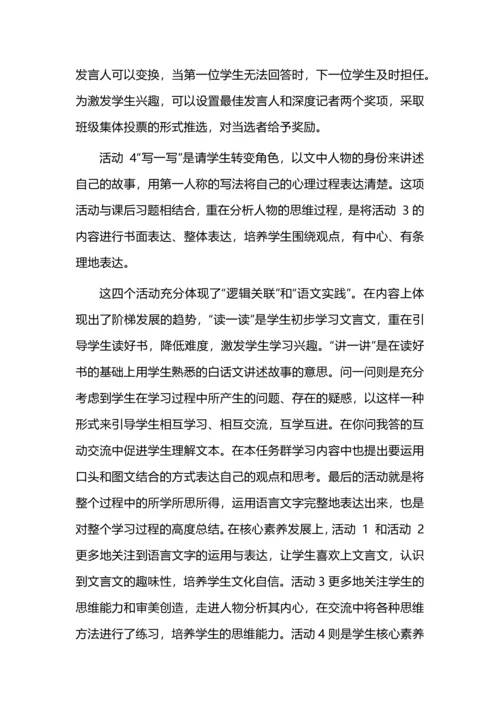 发言人可以变换，当第一位学生无法回答时，下一位学生及时担任。为激发学生兴趣，可以设置最佳发言人和深度记者两个奖项，采取班级集体投票的形式推选，对当选者给予奖励。

活动 4“写一写”是请学生转变角色，以文中人物的身份来讲述自己的故事，用第一人称的写法将自己的心理过程表达清楚。这项活动与课后习题相结合，重在分析人物的思维过程，是将活动 3 的内容进行书面表达、整体表达，培养学生围绕观点，有中心、有条理地表达。

这四个活动充分体现了“逻辑关联”和“语文实践”。在内容上体现出了阶梯发展的趋势，“读一读”是学生初步学习文言文，重在引导学生读好书，降低难度，激发学生学习兴趣。“讲一讲”是在读好书的基础上用学生熟悉的白话文讲述故事的意思。问一问则是充分考虑到学生在学习过程中所产生的问题、存在的疑惑，以这样一种形式来引导学生相互学习、相互交流，互学互进。在你问我答的互动交流中促进学生理解文本。在本任务群学习内容中也提出要运用口头和图文结合的方式表达自己的观点和思考。最后的活动就是将整个过程中的所学所思所得，运用语言文字完整地表达出来，也是对整个学习过程的高度总结。在核心素养发展上，活动 1 和活动 2 更多地关注到语言文字的运用与表达，让学生喜欢上文言文，认识到文言文的趣味性，培养学生文化自信。活动 3 更多地关注学生的思维能力和审美创造，走进人物分析其内心，在交流中将各种思维方法进行了练习，培养学生的思维能力。活动 4 则是学生核心素养